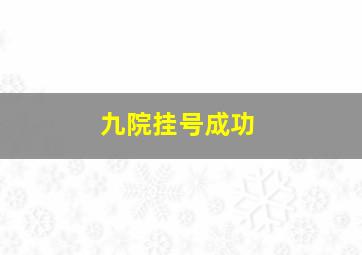 九院挂号成功